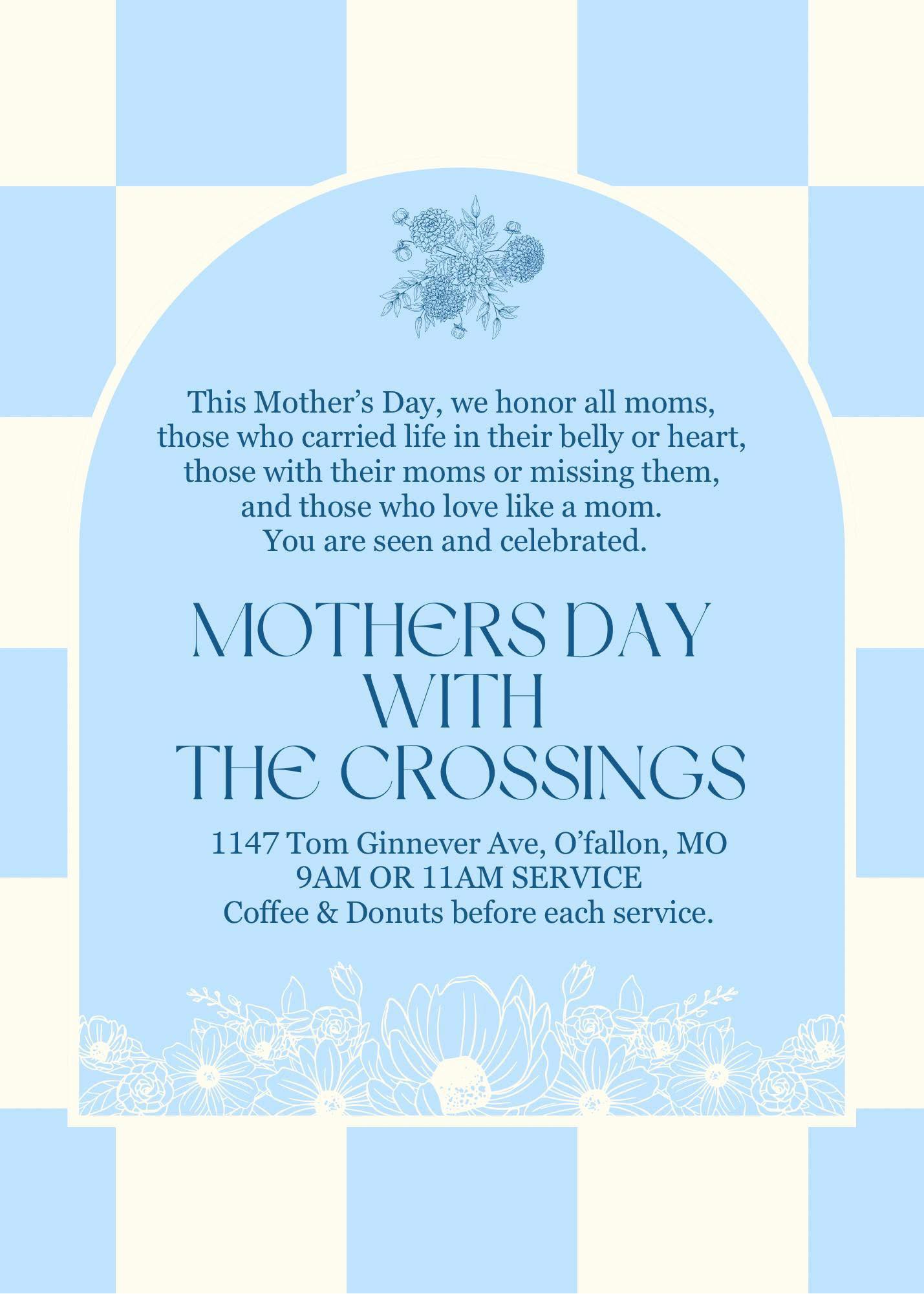 This Mother's Day, we honor all moms, those who carried life in their belly or heart, those with their moms or missing them, and those who love like a mom. You are seen and celebrated.

MOTHERS DAY
WITH
THE CROSSINGS

1147 Tom Ginnever Ave, O'fallon, MO
9AM OR 11AM SERVICE
Coffee & Donuts before each service.